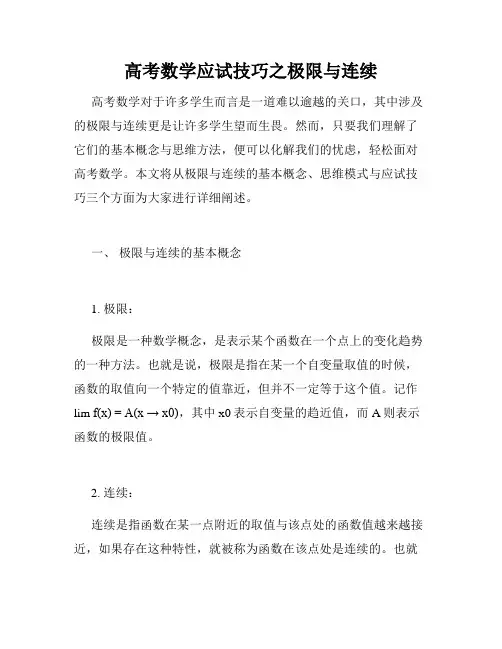 高考数学应试技巧之极限与连续

高考数学对于许多学生而言是一道难以逾越的关口，其中涉及的极限与连续更是让许多学生望而生畏。然而，只要我们理解了它们的基本概念与思维方法，便可以化解我们的忧虑，轻松面对高考数学。本文将从极限与连续的基本概念、思维模式与应试技巧三个方面为大家进行详细阐述。

一、 极限与连续的基本概念

1. 极限：

极限是一种数学概念，是表示某个函数在一个点上的变化趋势的一种方法。也就是说，极限是指在某一个自变量取值的时候，函数的取值向一个特定的值靠近，但并不一定等于这个值。记作 lim f(x) = A(x → x0)，其中 x0 表示自变量的趋近值，而 A 则表示函数的极限值。

2. 连续：

连续是指函数在某一点附近的取值与该点处的函数值越来越接近，如果存在这种特性，就被称为函数在该点处是连续的。也就